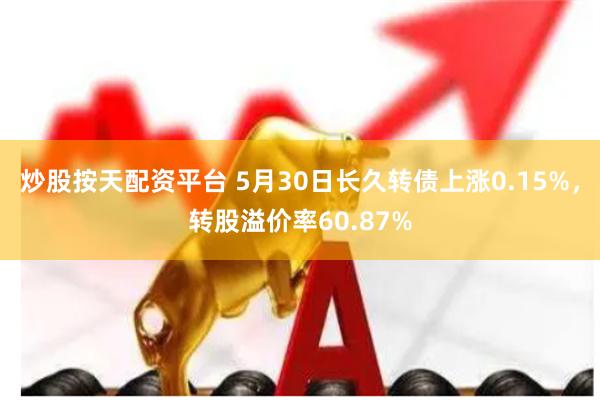 炒股按天配资平台 5月30日长久转债上涨0.15%，转股溢价率60.87%

A